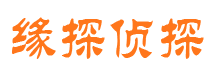 缘探侦探